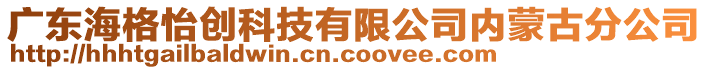 广东海格怡创科技有限公司内蒙古分公司
http://hhhtgailbaldwin.cn.coovee.com